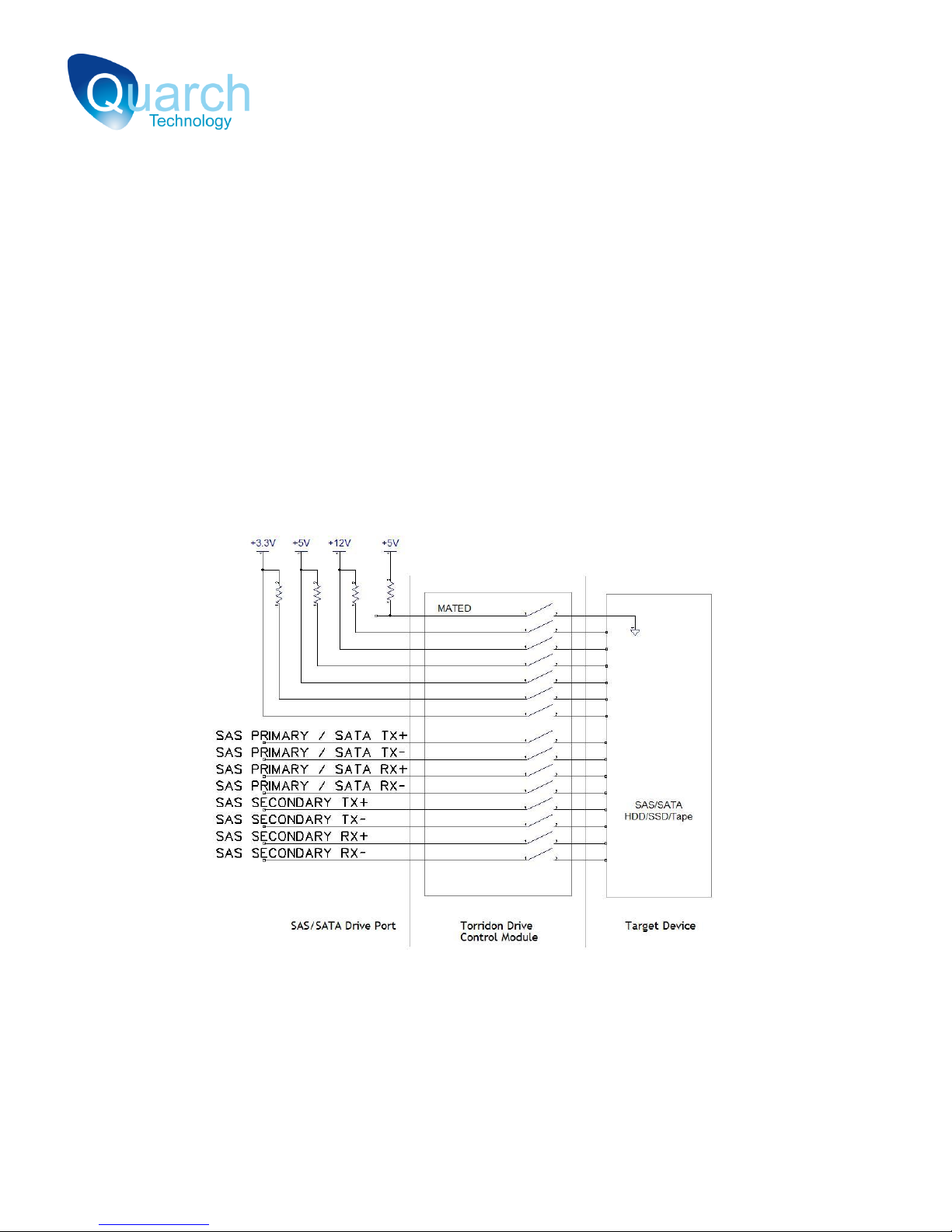 Quarch
Technology

+3.3V +5V +12V +5V

MATED

SAS PRIMARY / SATA TX+
SAS PRIMARY / SATA TX-
SAS PRIMARY / SATA RX+
SAS PRIMARY / SATA RX-
SAS SECONDARY TX+
SAS SECONDARY TX-
SAS SECONDARY RX+
SAS SECONDARY RX-

SAS/SATA HDD/SSD/Tape

SAS/SATA Drive Port

Torridon Drive Control Module

Target Device